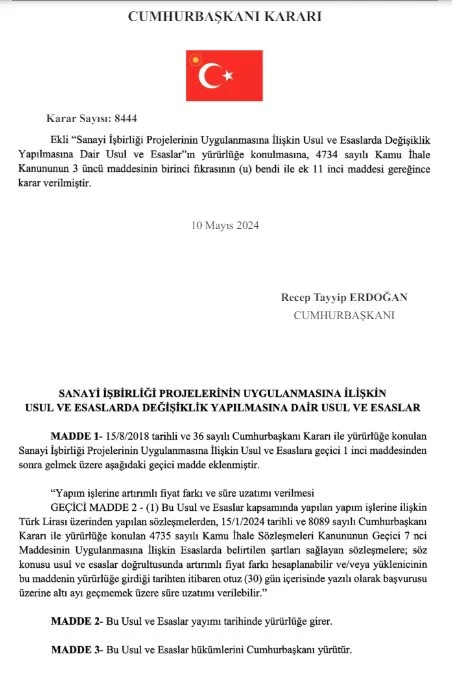 CUMHURBAŞKANI KARARI

Karar Sayısı: 8444

Ekli "Sanayi İşbirliği Projelerinin Uygulanmasına İlişkin Usul ve Esaslarda Değişiklik Yapılmasına Dair Usul ve Esaslar"ın yürürlüğe konulmasına, 4734 sayılı Kamu İhale Kanununun 3 üncü maddesinin birinci fıkrasının (u) bendi ile ek 11 inci maddesi gereğince karar verilmiştir.

10 Mayıs 2024

Recep Tayyip ERDOĞAN
CUMHURBAŞKANI

SANAYİ İŞBİRLİĞİ PROJELERİNİN UYGULANMASINA İLİŞKİN USUL VE ESASLARDA DEĞİŞİKLİK YAPILMASINA DAİR USUL VE ESASLAR

MADDE 1- 15/8/2018 tarihli ve 36 sayılı Cumhurbaşkanı Kararı ile yürürlüğe konulan Sanayi İşbirliği Projelerinin Uygulanmasına İlişkin Usul ve Esaslara geçici 1 inci maddesinden sonra gelmek üzere aşağıdaki geçici madde eklenmiştir.

"Yapım işlerine artırımlı fiyat farkı ve süre uzatımı verilmesi
GEÇİCİ MADDE 2 - (1) Bu Usul ve Esaslar kapsamında yapılan yapım işlerine ilişkin Türk Lirası üzerinden yapılan sözleşmelerden, 15/1/2024 tarihli ve 8089 sayılı Cumhurbaşkanı Kararı ile yürürlüğe konulan 4735 sayılı Kamu İhale Sözleşmeleri Kanununun Geçici 7 nci Maddesinin Uygulanmasına İlişkin Esaslarda belirtilen şartları sağlayan sözleşmelere; söz konusu usul ve esaslar doğrultusunda artırımlı fiyat farkı hesaplanabilir ve/veya yüklenicinin bu maddenin yürürlüğe girdiği tarihten itibaren otuz (30) gün içerisinde yazılı olarak başvurusu üzerine altı ayı geçmemek üzere süre uzatımı verilebilir."

MADDE 2- Bu Usul ve Esaslar yayımı tarihinde yürürlüğe girer.

MADDE 3- Bu Usul ve Esaslar hükümlerini Cumhurbaşkanı yürütür.